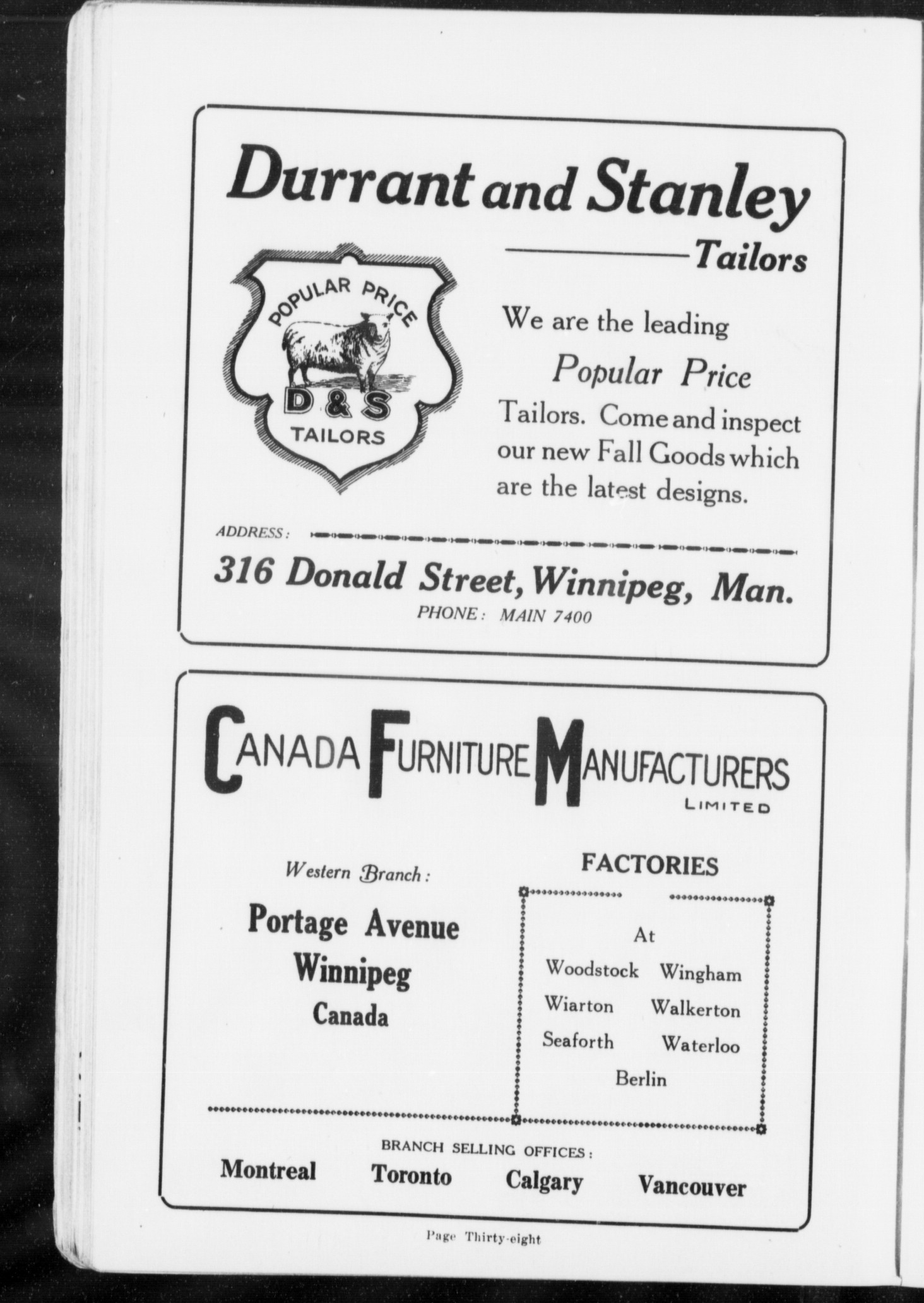 Durrant and Stanley

Tailors

POPULAR PRICE
D & S
TAILORS

We are the leading Popular Price Tailors. Come and inspect our new Fall Goods which are the latest designs.

ADDRESS:

316 Donald Street, Winnipeg, Man.

PHONE: MAIN 7400

CANADA FURNITURE MANUFACTURERS
LIMITED

Western Branch:

Portage Avenue
Winnipeg
Canada

FACTORIES

At
Woodstock Wingham
Wiarton Walkerton
Seaforth Waterloo
Berlin

BRANCH SELLING OFFICES:

Montreal Toronto Calgary Vancouver

Page Thirty-eight